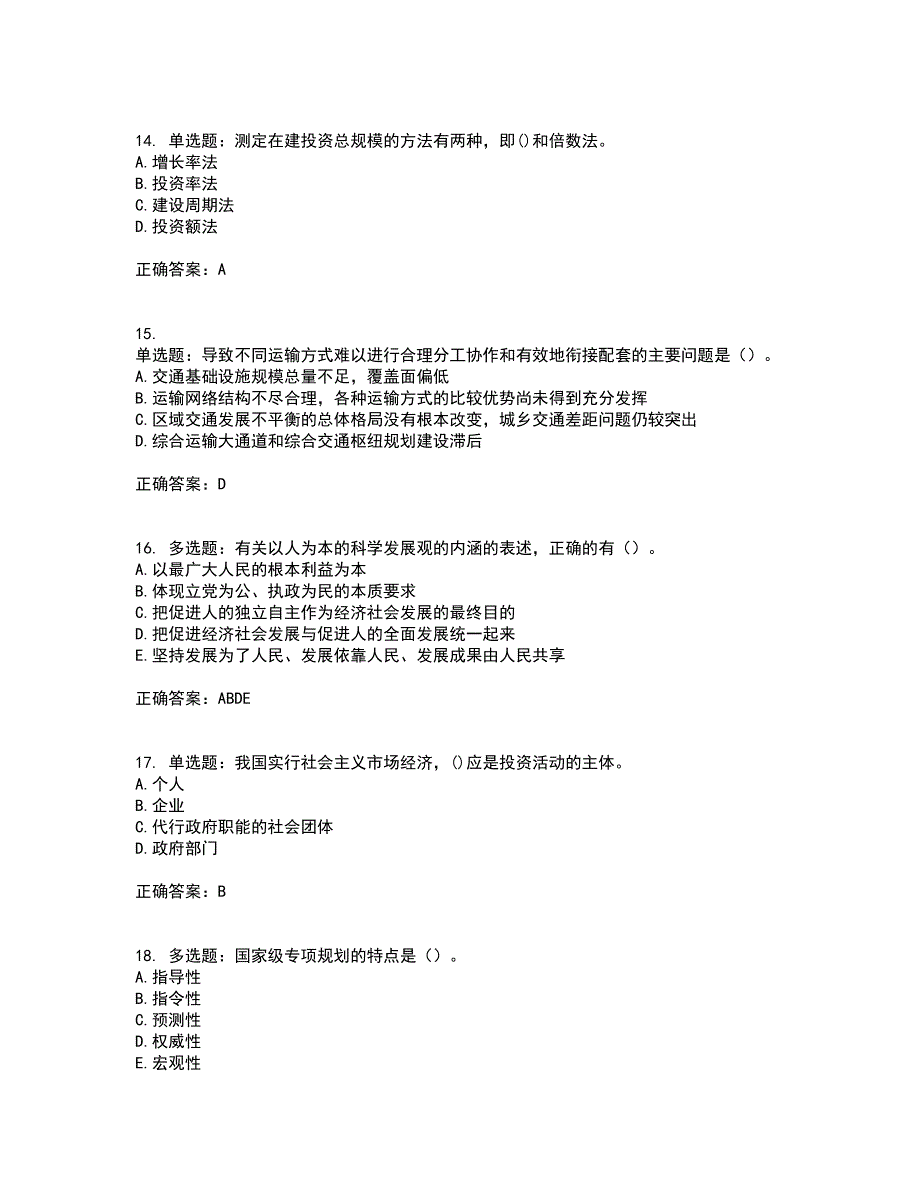 14. 单选题：测定在建投资总规模的方法有两种，即()和倍数法。
A. 增长率法
B. 投资率法
C. 建设周期法
D. 投资额法

正确答案：A

15.
单选题：导致不同运输方式难以进行合理分工协作和有效地衔接配套的主要问题是（）。
A. 交通基础设施规模总量不足，覆盖面偏低
B. 运输网络结构不尽合理，各种运输方式的比较优势尚未得到充分发挥
C. 区域交通发展不平衡的总体格局没有根本改变，城乡交通差距问题仍较突出
D. 综合运输大通道和综合交通枢纽规划建设滞后

正确答案：D

16. 多选题：有关以人为本的科学发展观的内涵的表述，正确的有（）。
A. 以最广大人民的根本利益为本
B. 体现立党为公、执政为民的本质要求
C. 把促进人的独立自主作为经济社会发展的最终目的
D. 把促进经济社会发展与促进人的全面发展统一起来
E. 坚持发展为了人民、发展依靠人民、发展成果由人民共享

正确答案：ABDE

17. 单选题：我国实行社会主义市场经济，()应是投资活动的主体。
A. 个人
B. 企业
C. 代行政府职能的社会团体
D. 政府部门

正确答案：B

18. 多选题：国家级专项规划的特点是（）。
A. 指导性
B. 指令性
C. 预测性
D. 权威性
E. 宏观性